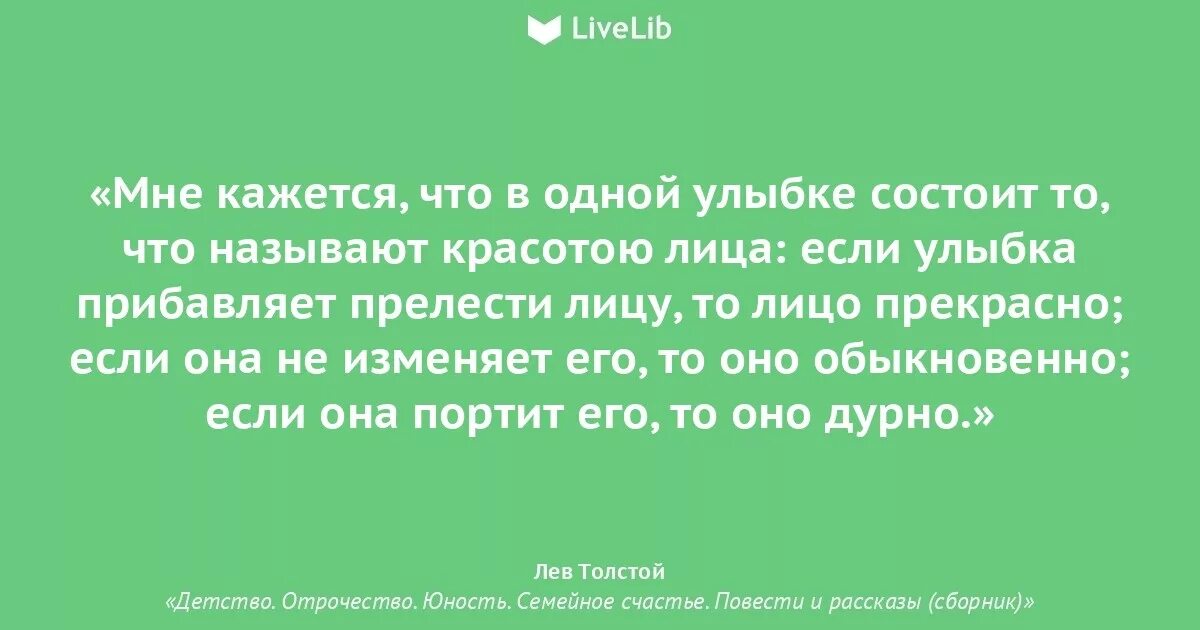 LiveLib

«Мне кажется, что в одной улыбке состоит то, что называют красотою лица: если улыбка прибавляет прелести лицу, то лицо прекрасно; если она не изменяет его, то оно обыкновенно; если она портит его, то оно дурно.»

Лев Толстой
«Детство. Отрочество. Юность. Семейное счастье. Повести и рассказы (сборник)»